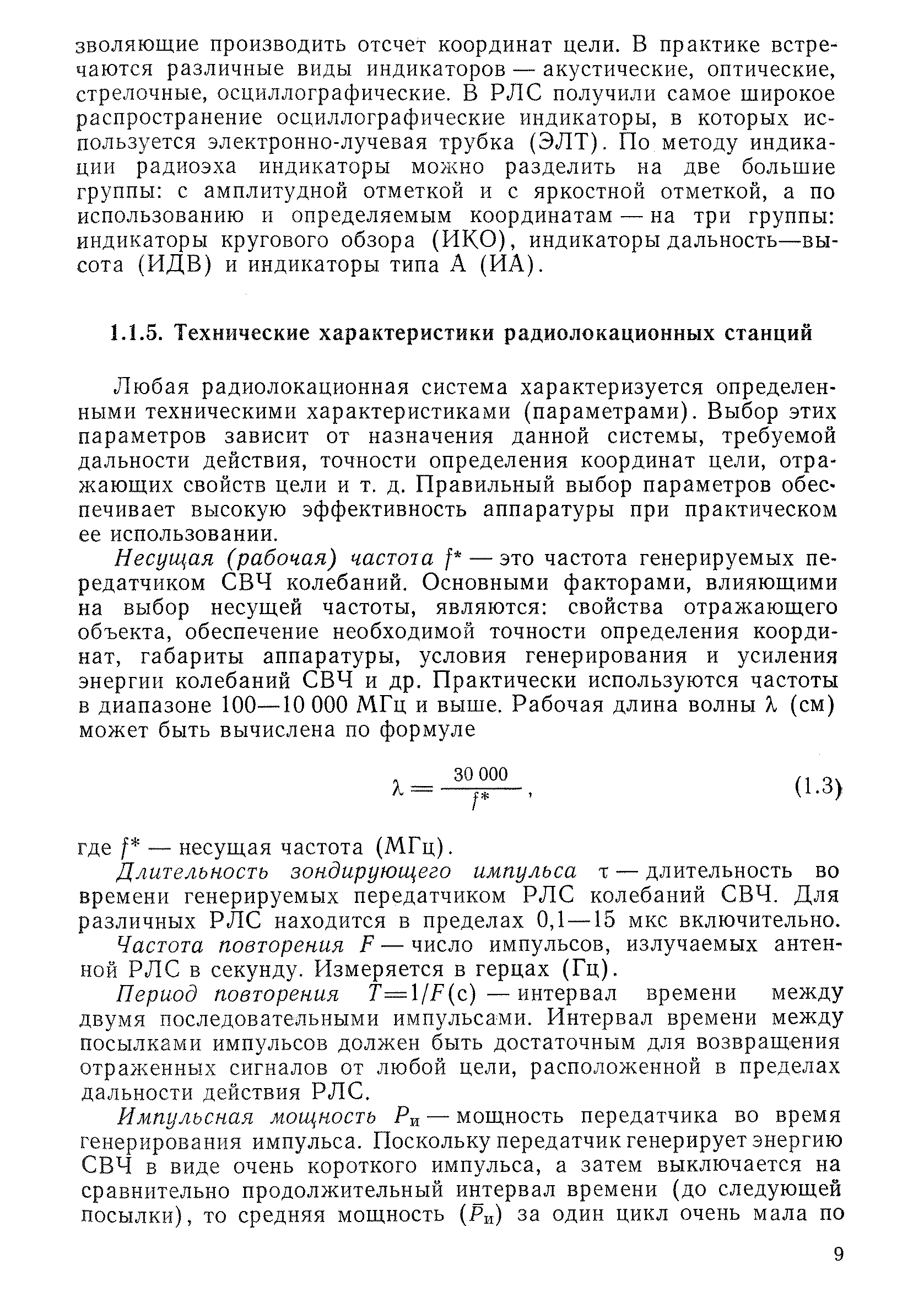 зволяющие производить отсчет координат цели. В практике встречаются различные виды индикаторов — акустические, оптические, стрелочные, осциллографические. В РЛС получили самое широкое распространение осциллографические индикаторы, в которых используется электронно-лучевая трубка (ЭЛТ). По методу индикации радиоэха индикаторы можно разделить на две большие группы: с амплитудной отметкой и с яркостной отметкой, а по использованию и определяемым координатам — на три группы: индикаторы кругового обзора (ИКО), индикаторы дальность—высота (ИДВ) и индикаторы типа А (ИА).

1.1.5. Технические характеристики радиолокационных станций

Любая радиолокационная система характеризуется определенными техническими характеристиками (параметрами). Выбор этих параметров зависит от назначения данной системы, требуемой дальности действия, точности определения координат цели, отражающих свойств цели и т. д. Правильный выбор параметров обеспечивает высокую эффективность аппаратуры при практическом ее использовании.

Несущая (рабочая) частота $f^*$ — это частота генерируемых передатчиком СВЧ колебаний. Основными факторами, влияющими на выбор несущей частоты, являются: свойства отражающего объекта, обеспечение необходимой точности определения координат, габариты аппаратуры, условия генерирования и усиления энергии колебаний СВЧ и др. Практически используются частоты в диапазоне 100—10 000 МГц и выше. Рабочая длина волны $\lambda$ (см) может быть вычислена по формуле

$\lambda = \frac{30\,000}{f^*}$, (1.3)

где $f^*$ — несущая частота (МГц).

Длительность зондирующего импульса $\tau$ — длительность во времени генерируемых передатчиком РЛС колебаний СВЧ. Для различных РЛС находится в пределах 0,1—15 мкс включительно.

Частота повторения $F$ — число импульсов, излучаемых антенной РЛС в секунду. Измеряется в герцах (Гц).

Период повторения $T=1/F$(с) — интервал времени между двумя последовательными импульсами. Интервал времени между посылками импульсов должен быть достаточным для возвращения отраженных сигналов от любой цели, расположенной в пределах дальности действия РЛС.

Импульсная мощность $P_и$ — мощность передатчика во время генерирования импульса. Поскольку передатчик генерирует энергию СВЧ в виде очень короткого импульса, а затем выключается на сравнительно продолжительный интервал времени (до следующей посылки), то средняя мощность ($\bar{P}_и$) за один цикл очень мала по

9